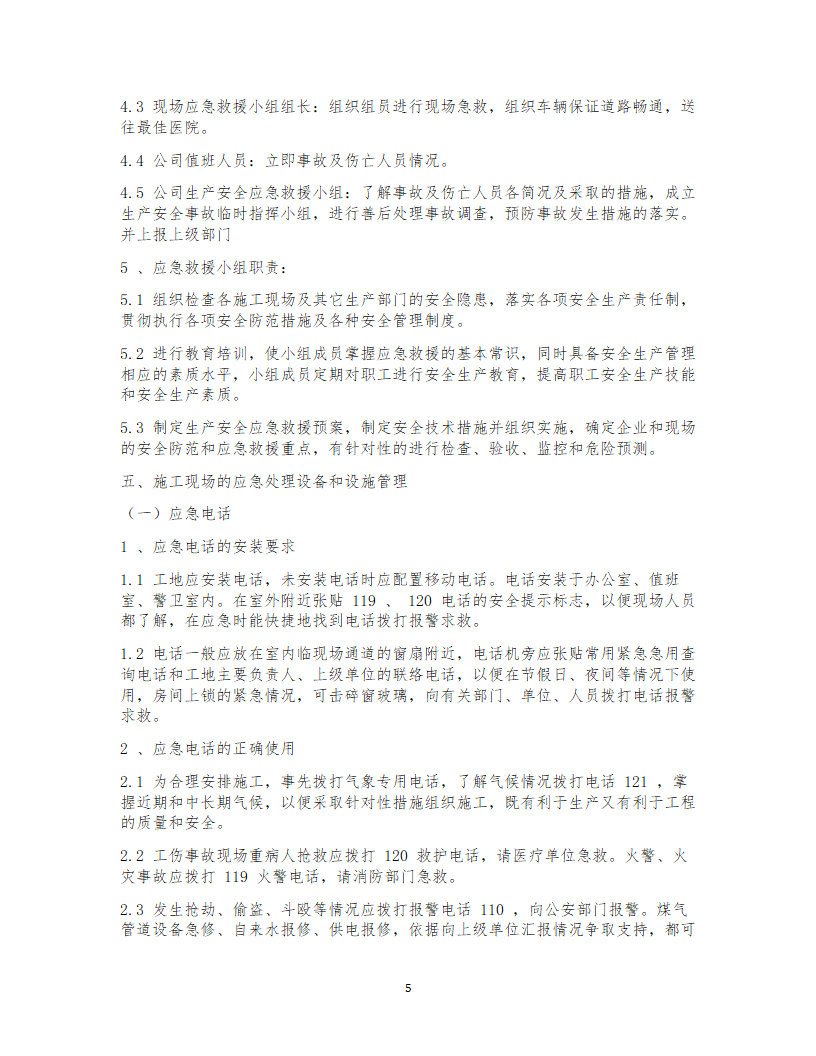 4.3 现场应急救援小组组长：组织组员进行现场急救，组织车辆保证道路畅通，送往最佳医院。

4.4 公司值班人员：立即事故及伤亡人员情况。

4.5 公司生产安全应急救援小组：了解事故及伤亡人员各简况及采取的措施，成立生产安全事故临时指挥小组，进行善后处理事故调查，预防事故发生措施的落实。并上报上级部门

5 、应急救援小组职责：

5.1 组织检查各施工现场及其它生产部门的安全隐患，落实各项安全生产责任制，贯彻执行各项安全防范措施及各种安全管理制度。

5.2 进行教育培训，使小组成员掌握应急救援的基本常识，同时具备安全生产管理相应的素质水平，小组成员定期对职工进行安全生产教育，提高职工安全生产技能和安全生产素质。

5.3 制定生产安全应急救援预案，制定安全技术措施并组织实施，确定企业和现场的安全防范和应急救援重点，有针对性的进行检查、验收、监控和危险预测。

五、施工现场的应急处理设备和设施管理

（一）应急电话

1 、应急电话的安装要求

1.1 工地应安装电话，未安装电话时应配置移动电话。电话安装于办公室、值班室、警卫室内。在室外附近张贴 119 、 120 电话的安全提示标志，以便现场人员都了解，在应急时能快捷地找到电话拨打报警求救。

1.2 电话一般应放在室内临现场通道的窗扇附近，电话机旁应张贴常用紧急急用查询电话和工地主要负责人、上级单位的联络电话，以便在节假日、夜间等情况下使用，房间上锁的紧急情况，可击碎窗玻璃，向有关部门、单位、人员拨打电话报警求救。

2 、应急电话的正确使用

2.1 为合理安排施工，事先拨打气象专用电话，了解气候情况拨打电话 121 ，掌握近期和中长期气候，以便采取针对性措施组织施工，既有利于生产又有利于工程的质量和安全。

2.2 工伤事故现场重病人抢救应拨打 120 救护电话，请医疗单位急救。火警、火灾事故应拨打 119 火警电话，请消防部门急救。

2.3 发生抢劫、偷盗、斗殴等情况应拨打报警电话 110 ，向公安部门报警。煤气管道设备急修、自来水报修、供电报修，依据向上级单位汇报情况争取支持，都可

5